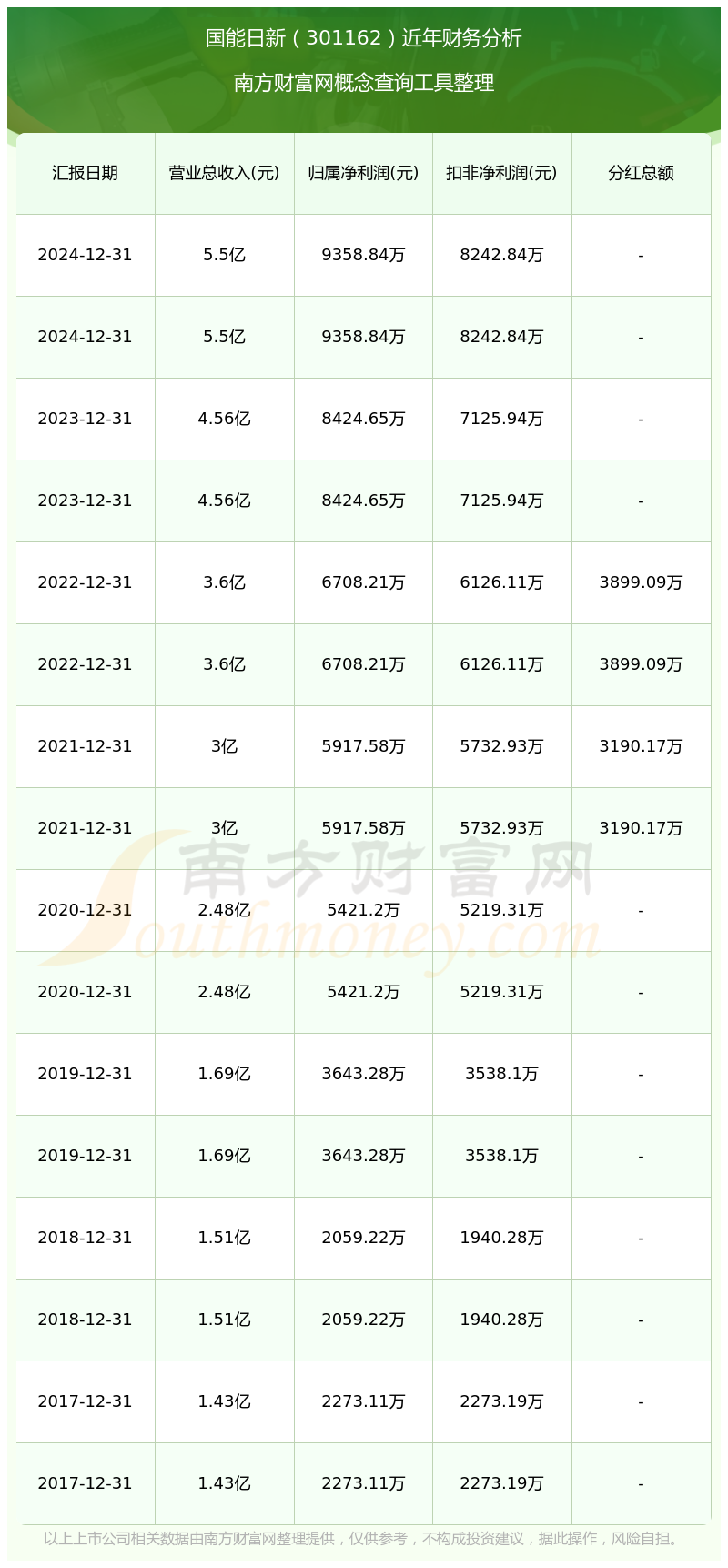 国能日新（301162）近年财务分析

南方财富网概念查询工具整理

| 汇报日期 | 营业总收入(元) | 归属净利润(元) | 扣非净利润(元) | 分红总额 |
|---|---|---|---|---|
| 2024-12-31 | 5.5亿 | 9358.84万 | 8242.84万 | - |
| 2024-12-31 | 5.5亿 | 9358.84万 | 8242.84万 | - |
| 2023-12-31 | 4.56亿 | 8424.65万 | 7125.94万 | - |
| 2023-12-31 | 4.56亿 | 8424.65万 | 7125.94万 | - |
| 2022-12-31 | 3.6亿 | 6708.21万 | 6126.11万 | 3899.09万 |
| 2022-12-31 | 3.6亿 | 6708.21万 | 6126.11万 | 3899.09万 |
| 2021-12-31 | 3亿 | 5917.58万 | 5732.93万 | 3190.17万 |
| 2021-12-31 | 3亿 | 5917.58万 | 5732.93万 | 3190.17万 |
| 2020-12-31 | 2.48亿 | 5421.2万 | 5219.31万 | - |
| 2020-12-31 | 2.48亿 | 5421.2万 | 5219.31万 | - |
| 2019-12-31 | 1.69亿 | 3643.28万 | 3538.1万 | - |
| 2019-12-31 | 1.69亿 | 3643.28万 | 3538.1万 | - |
| 2018-12-31 | 1.51亿 | 2059.22万 | 1940.28万 | - |
| 2018-12-31 | 1.51亿 | 2059.22万 | 1940.28万 | - |
| 2017-12-31 | 1.43亿 | 2273.11万 | 2273.19万 | - |
| 2017-12-31 | 1.43亿 | 2273.11万 | 2273.19万 | - |

以上上市公司相关数据由南方财富网整理提供，仅供参考，不构成投资建议，据此操作，风险自担。

南方财富网
Southmoney.com